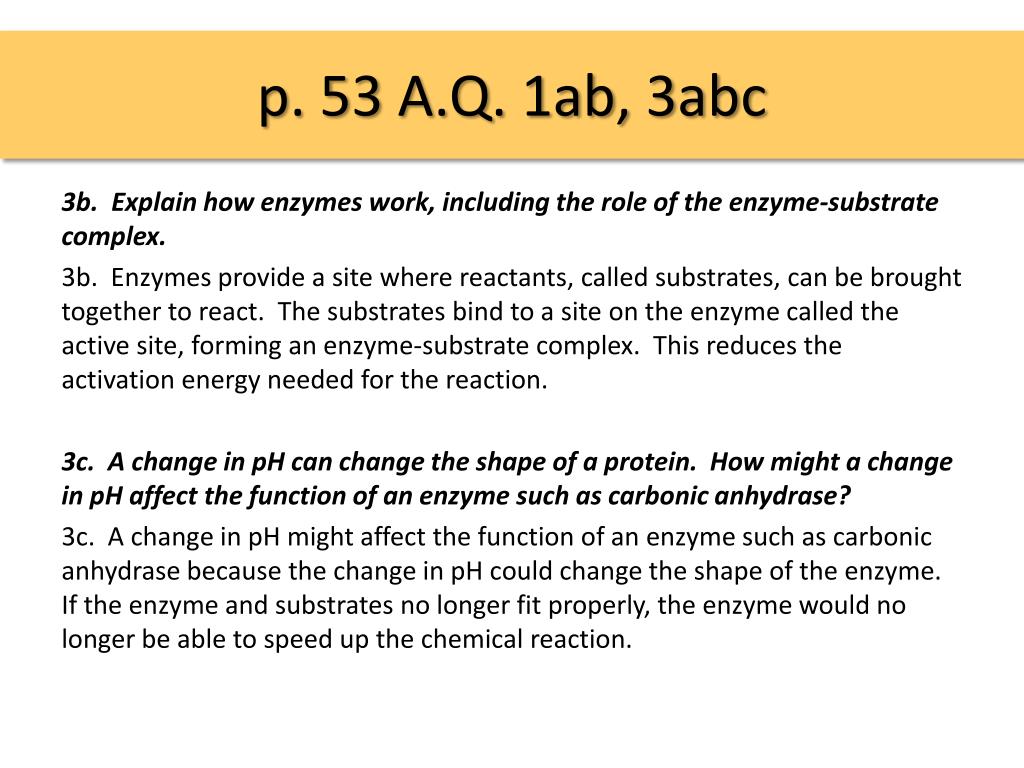 p. 53 A.Q. 1ab, 3abc

3b. Explain how enzymes work, including the role of the enzyme-substrate complex.

3b. Enzymes provide a site where reactants, called substrates, can be brought together to react. The substrates bind to a site on the enzyme called the active site, forming an enzyme-substrate complex. This reduces the activation energy needed for the reaction.

3c. A change in pH can change the shape of a protein. How might a change in pH affect the function of an enzyme such as carbonic anhydrase?

3c. A change in pH might affect the function of an enzyme such as carbonic anhydrase because the change in pH could change the shape of the enzyme. If the enzyme and substrates no longer fit properly, the enzyme would no longer be able to speed up the chemical reaction.